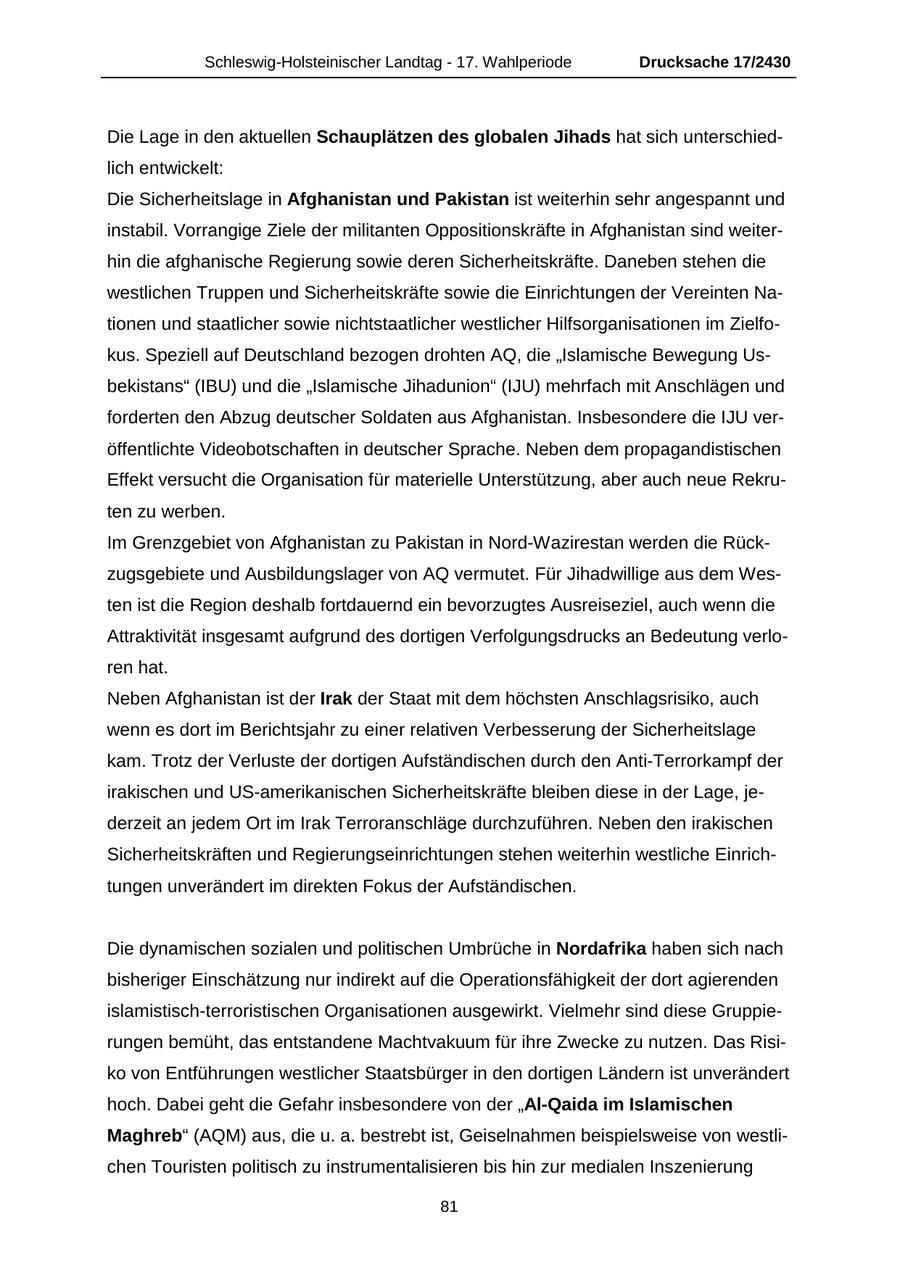 Schleswig-Holsteinischer Landtag - 17. Wahlperiode Drucksache 17/2430

Die Lage in den aktuellen Schauplätzen des globalen Jihads hat sich unterschiedlich entwickelt:
Die Sicherheitslage in Afghanistan und Pakistan ist weiterhin sehr angespannt und instabil. Vorrangige Ziele der militanten Oppositionskräfte in Afghanistan sind weiterhin die afghanische Regierung sowie deren Sicherheitskräfte. Daneben stehen die westlichen Truppen und Sicherheitskräfte sowie die Einrichtungen der Vereinten Nationen und staatlicher sowie nichtstaatlicher westlicher Hilfsorganisationen im Zielfokus. Speziell auf Deutschland bezogen drohten AQ, die „Islamische Bewegung Usbekistans“ (IBU) und die „Islamische Jihadunion“ (IJU) mehrfach mit Anschlägen und forderten den Abzug deutscher Soldaten aus Afghanistan. Insbesondere die IJU veröffentlichte Videobotschaften in deutscher Sprache. Neben dem propagandistischen Effekt versucht die Organisation für materielle Unterstützung, aber auch neue Rekruten zu werben.
Im Grenzgebiet von Afghanistan zu Pakistan in Nord-Wazirestan werden die Rückzugsgebiete und Ausbildungslager von AQ vermutet. Für Jihadwillige aus dem Westen ist die Region deshalb fortdauernd ein bevorzugtes Ausreiseziel, auch wenn die Attraktivität insgesamt aufgrund des dortigen Verfolgungsdrucks an Bedeutung verloren hat.
Neben Afghanistan ist der Irak der Staat mit dem höchsten Anschlagsrisiko, auch wenn es dort im Berichtsjahr zu einer relativen Verbesserung der Sicherheitslage kam. Trotz der Verluste der dortigen Aufständischen durch den Anti-Terrorkampf der irakischen und US-amerikanischen Sicherheitskräfte bleiben diese in der Lage, jederzeit an jedem Ort im Irak Terroranschläge durchzuführen. Neben den irakischen Sicherheitskräften und Regierungseinrichtungen stehen weiterhin westliche Einrichtungen unverändert im direkten Fokus der Aufständischen.

Die dynamischen sozialen und politischen Umbrüche in Nordafrika haben sich nach bisheriger Einschätzung nur indirekt auf die Operationsfähigkeit der dort agierenden islamistisch-terroristischen Organisationen ausgewirkt. Vielmehr sind diese Gruppierungen bemüht, das entstandene Machtvakuum für ihre Zwecke zu nutzen. Das Risiko von Entführungen westlicher Staatsbürger in den dortigen Ländern ist unverändert hoch. Dabei geht die Gefahr insbesondere von der „Al-Qaida im Islamischen Maghreb“ (AQM) aus, die u. a. bestrebt ist, Geiselnahmen beispielsweise von westlichen Touristen politisch zu instrumentalisieren bis hin zur medialen Inszenierung

81